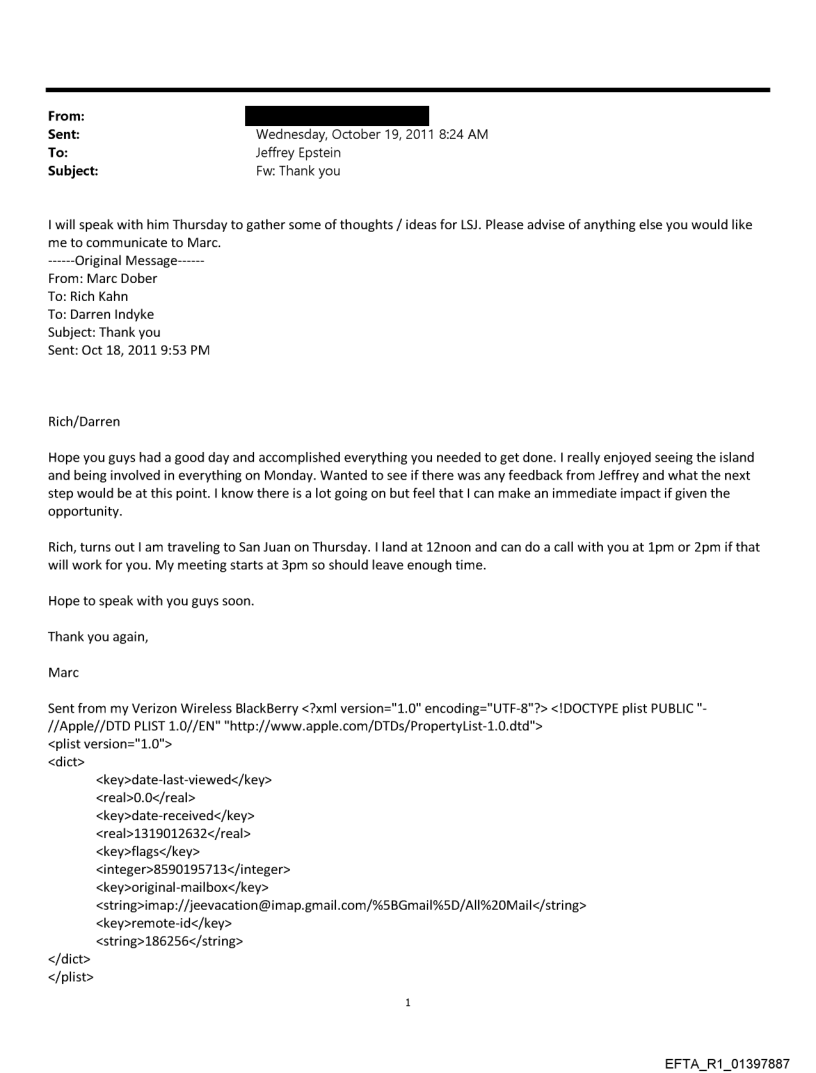 From:
Sent: Wednesday, October 19, 2011 8:24 AM
To: Jeffrey Epstein
Subject: Fw: Thank you

I will speak with him Thursday to gather some of thoughts / ideas for LSJ. Please advise of anything else you would like me to communicate to Marc.
------Original Message------
From: Marc Dober
To: Rich Kahn
To: Darren Indyke
Subject: Thank you
Sent: Oct 18, 2011 9:53 PM

Rich/Darren

Hope you guys had a good day and accomplished everything you needed to get done. I really enjoyed seeing the island and being involved in everything on Monday. Wanted to see if there was any feedback from Jeffrey and what the next step would be at this point. I know there is a lot going on but feel that I can make an immediate impact if given the opportunity.

Rich, turns out I am traveling to San Juan on Thursday. I land at 12noon and can do a call with you at 1pm or 2pm if that will work for you. My meeting starts at 3pm so should leave enough time.

Hope to speak with you guys soon.

Thank you again,

Marc

Sent from my Verizon Wireless BlackBerry <?xml version="1.0" encoding="UTF-8"?> <!DOCTYPE plist PUBLIC "-//Apple//DTD PLIST 1.0//EN" "http://www.apple.com/DTDs/PropertyList-1.0.dtd">
<plist version="1.0">
<dict>
<key>date-last-viewed</key>
<real>0.0</real>
<key>date-received</key>
<real>1319012632</real>
<key>flags</key>
<integer>8590195713</integer>
<key>original-mailbox</key>
<string>imap://jeevacation@imap.gmail.com/%5BGmail%5D/All%20Mail</string>
<key>remote-id</key>
<string>186256</string>
</dict>
</plist>

1

EFTA_R1_01397887